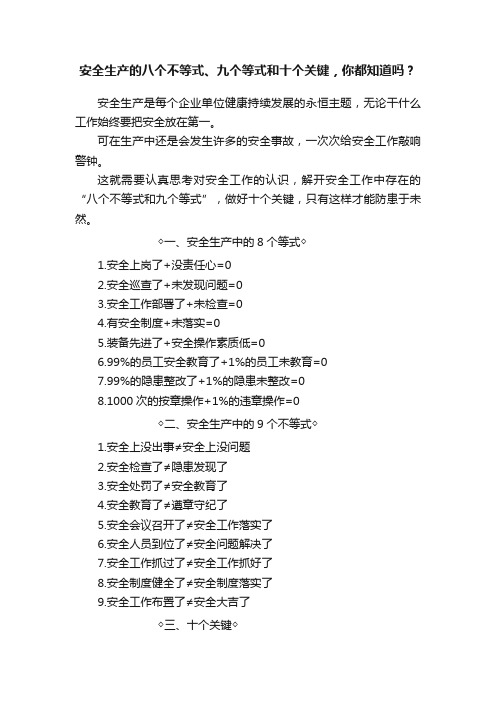 安全生产的八个不等式、九个等式和十个关键，你都知道吗？

安全生产是每个企业单位健康持续发展的永恒主题，无论干什么工作始终要把安全放在第一。

可在生产中还是会发生许多的安全事故，一次次给安全工作敲响警钟。

这就需要认真思考对安全工作的认识，解开安全工作中存在的“八个不等式和九个等式”，做好十个关键，只有这样才能防患于未然。

◇一、安全生产中的 8 个等式◇

1.安全上岗了+没责任心=0

2.安全巡查了+未发现问题=0

3.安全工作部署了+未检查=0

4.有安全制度+未落实=0

5.装备先进了+安全操作素质低=0

6.99%的员工安全教育了+1%的员工未教育=0

7.99%的隐患整改了+1%的隐患未整改=0

8.1000 次的按章操作+1%的违章操作=0

◇二、安全生产中的 9 个不等式◇

1.安全上没出事≠安全上没问题

2.安全检查了≠隐患发现了

3.安全处罚了≠安全教育了

4.安全教育了≠遵章守纪了

5.安全会议召开了≠安全工作落实了

6.安全人员到位了≠安全问题解决了

7.安全工作抓过了≠安全工作抓好了

8.安全制度健全了≠安全制度落实了

9.安全工作布置了≠安全大吉了

◇三、十个关键◇